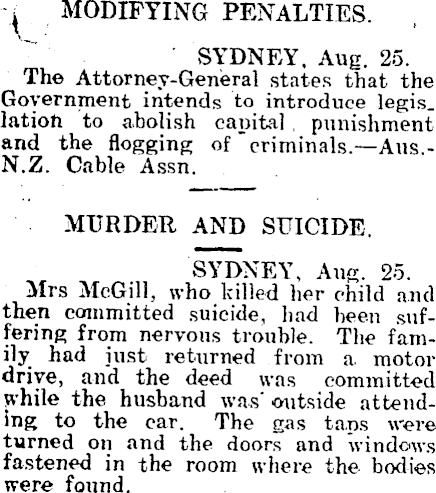 MODIFYING PENALTIES.

SYDNEY, Aug. 25.

The Attorney-General states that the Government intends to introduce legislation to abolish capital punishment and the flogging of criminals.—Aus.-N.Z. Cable Assn.

MURDER AND SUICIDE.

SYDNEY, Aug. 25.

Mrs McGill, who killed her child and then committed suicide, had been suffering from nervous trouble. The family had just returned from a motor drive, and the deed was committed while the husband was outside attending to the car. The gas taps were turned on and the doors and windows fastened in the room where the bodies were found.